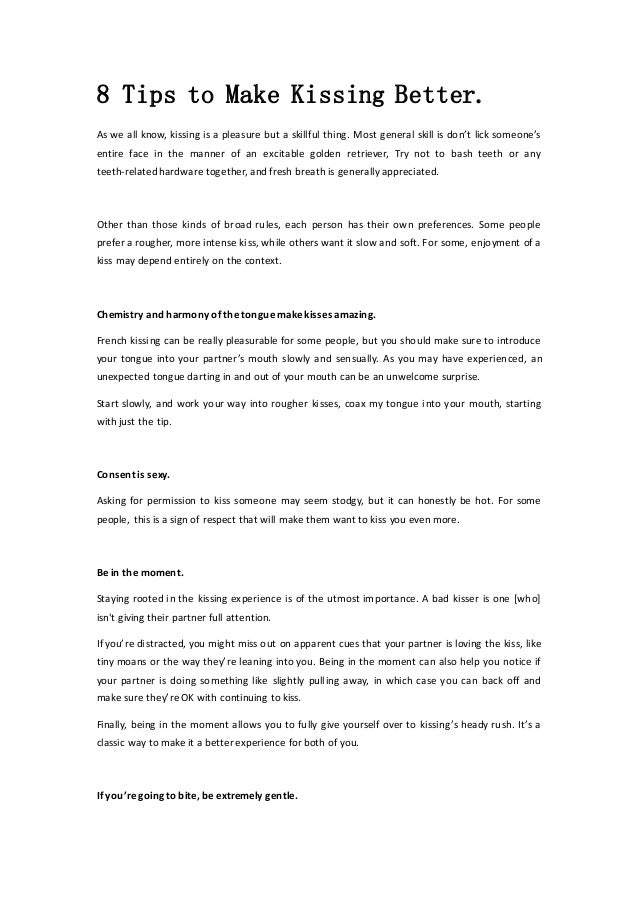 8 Tips to Make Kissing Better.

As we all know, kissing is a pleasure but a skillful thing. Most general skill is don't lick someone's entire face in the manner of an excitable golden retriever, Try not to bash teeth or any teeth-related hardware together, and fresh breath is generally appreciated.

Other than those kinds of broad rules, each person has their own preferences. Some people prefer a rougher, more intense kiss, while others want it slow and soft. For some, enjoyment of a kiss may depend entirely on the context.

Chemistry and harmony of the tongue make kisses amazing.

French kissing can be really pleasurable for some people, but you should make sure to introduce your tongue into your partner's mouth slowly and sensually. As you may have experienced, an unexpected tongue darting in and out of your mouth can be an unwelcome surprise.

Start slowly, and work your way into rougher kisses, coax my tongue into your mouth, starting with just the tip.

Consent is sexy.

Asking for permission to kiss someone may seem stodgy, but it can honestly be hot. For some people, this is a sign of respect that will make them want to kiss you even more.

Be in the moment.

Staying rooted in the kissing experience is of the utmost importance. A bad kisser is one [who] isn't giving their partner full attention.

If you're distracted, you might miss out on apparent cues that your partner is loving the kiss, like tiny moans or the way they're leaning into you. Being in the moment can also help you notice if your partner is doing something like slightly pulling away, in which case you can back off and make sure they're OK with continuing to kiss.

Finally, being in the moment allows you to fully give yourself over to kissing's heady rush. It's a classic way to make it a better experience for both of you.

If you're going to bite, be extremely gentle.